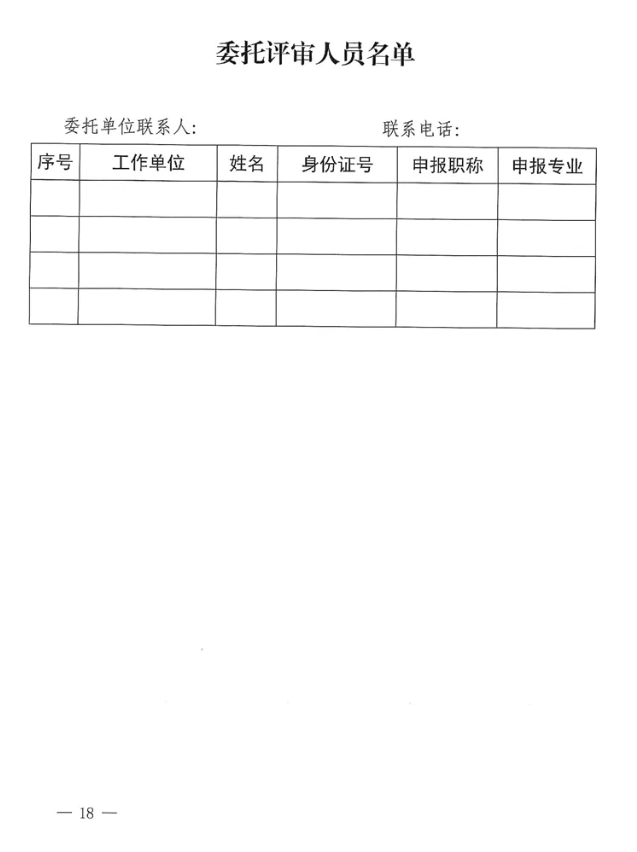 委托评审人员名单

委托单位联系人:　　　　　　　　　　　联系电话:

| 序号 | 工作单位 | 姓名 | 身份证号 | 申报职称 | 申报专业 |
|---|---|---|---|---|---|
| | | | | | |
| | | | | | |
| | | | | | |
| | | | | | |

— 18 —